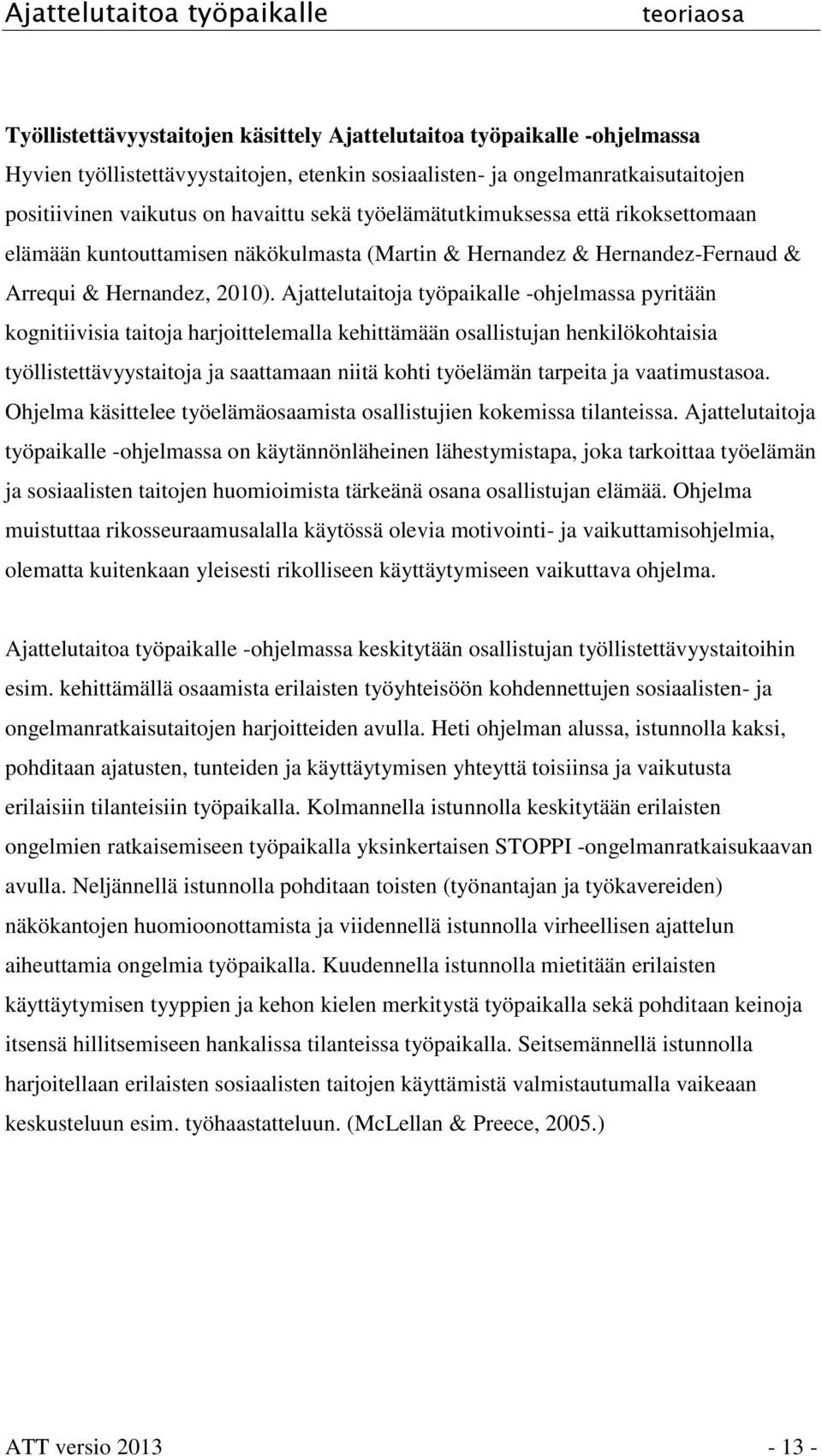 Ajattelutaitoa työpaikalle teoriaosa

Työllistettävyystaitojen käsittely Ajattelutaitoa työpaikalle -ohjelmassa
Hyvien työllistettävyystaitojen, etenkin sosiaalisten- ja ongelmanratkaisutaitojen positiivinen vaikutus on havaittu sekä työelämätutkimuksessa että rikoksettomaan elämään kuntouttamisen näkökulmasta (Martin & Hernandez & Hernandez-Fernaud & Arrequi & Hernandez, 2010). Ajattelutaitoja työpaikalle -ohjelmassa pyritään kognitiivisia taitoja harjoittelemalla kehittämään osallistujan henkilökohtaisia työllistettävyystaitoja ja saattamaan niitä kohti työelämän tarpeita ja vaatimustasoa. Ohjelma käsittelee työelämäosaamista osallistujien kokemissa tilanteissa. Ajattelutaitoja työpaikalle -ohjelmassa on käytännönläheinen lähestymistapa, joka tarkoittaa työelämän ja sosiaalisten taitojen huomioimista tärkeänä osana osallistujan elämää. Ohjelma muistuttaa rikosseuraamusalalla käytössä olevia motivointi- ja vaikuttamisohjelmia, olematta kuitenkaan yleisesti rikolliseen käyttäytymiseen vaikuttava ohjelma.

Ajattelutaitoa työpaikalle -ohjelmassa keskitytään osallistujan työllistettävyystaitoihin esim. kehittämällä osaamista erilaisten työyhteisöön kohdennettujen sosiaalisten- ja ongelmanratkaisutaitojen harjoitteiden avulla. Heti ohjelman alussa, istunnolla kaksi, pohditaan ajatusten, tunteiden ja käyttäytymisen yhteyttä toisiinsa ja vaikutusta erilaisiin tilanteisiin työpaikalla. Kolmannella istunnolla keskitytään erilaisten ongelmien ratkaisemiseen työpaikalla yksinkertaisen STOPPI -ongelmanratkaisukaavan avulla. Neljännellä istunnolla pohditaan toisten (työnantajan ja työkavereiden) näkökantojen huomioonottamista ja viidennellä istunnolla virheellisen ajattelun aiheuttamia ongelmia työpaikalla. Kuudennella istunnolla mietitään erilaisten käyttäytymisen tyyppien ja kehon kielen merkitystä työpaikalla sekä pohditaan keinoja itsensä hillitsemiseen hankalissa tilanteissa työpaikalla. Seitsemännellä istunnolla harjoitellaan erilaisten sosiaalisten taitojen käyttämistä valmistautumalla vaikeaan keskusteluun esim. työhaastatteluun. (McLellan & Preece, 2005.)

ATT versio 2013 - 13 -